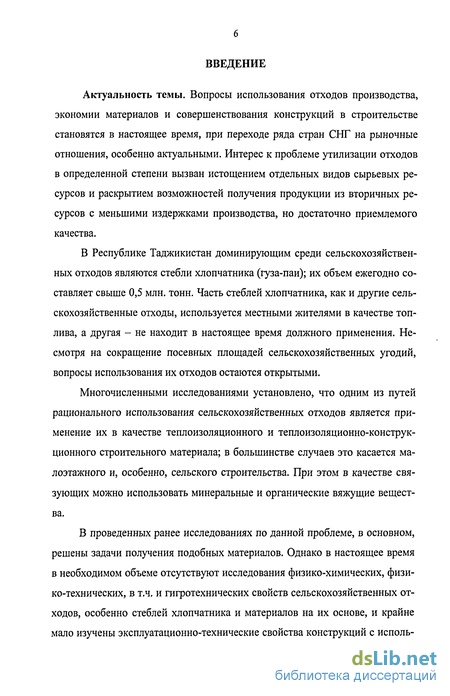 6

ВВЕДЕНИЕ

Актуальность темы. Вопросы использования отходов производства, экономии материалов и совершенствования конструкций в строительстве становятся в настоящее время, при переходе ряда стран СНГ на рыночные отношения, особенно актуальными. Интерес к проблеме утилизации отходов в определенной степени вызван истощением отдельных видов сырьевых ресурсов и раскрытием возможностей получения продукции из вторичных ресурсов с меньшими издержками производства, но достаточно приемлемого качества.

В Республике Таджикистан доминирующим среди сельскохозяйственных отходов являются стебли хлопчатника (гуза-паи); их объем ежегодно составляет свыше 0,5 млн. тонн. Часть стеблей хлопчатника, как и другие сельскохозяйственные отходы, используется местными жителями в качестве топлива, а другая – не находит в настоящее время должного применения. Несмотря на сокращение посевных площадей сельскохозяйственных угодий, вопросы использования их отходов остаются открытыми.

Многочисленными исследованиями установлено, что одним из путей рационального использования сельскохозяйственных отходов является применение их в качестве теплоизоляционного и теплоизоляционно-конструкционного строительного материала; в большинстве случаев это касается малоэтажного и, особенно, сельского строительства. При этом в качестве связующих можно использовать минеральные и органические вяжущие вещества.

В проведенных ранее исследованиях по данной проблеме, в основном, решены задачи получения подобных материалов. Однако в настоящее время в необходимом объеме отсутствуют исследования физико-химических, физико-технических, в т.ч. и гигротехнических свойств сельскохозяйственных отходов, особенно стеблей хлопчатника и материалов на их основе, и крайне мало изучены эксплуатационно-технические свойства конструкций с исполь-

dsLib.net
библиотека диссертаций